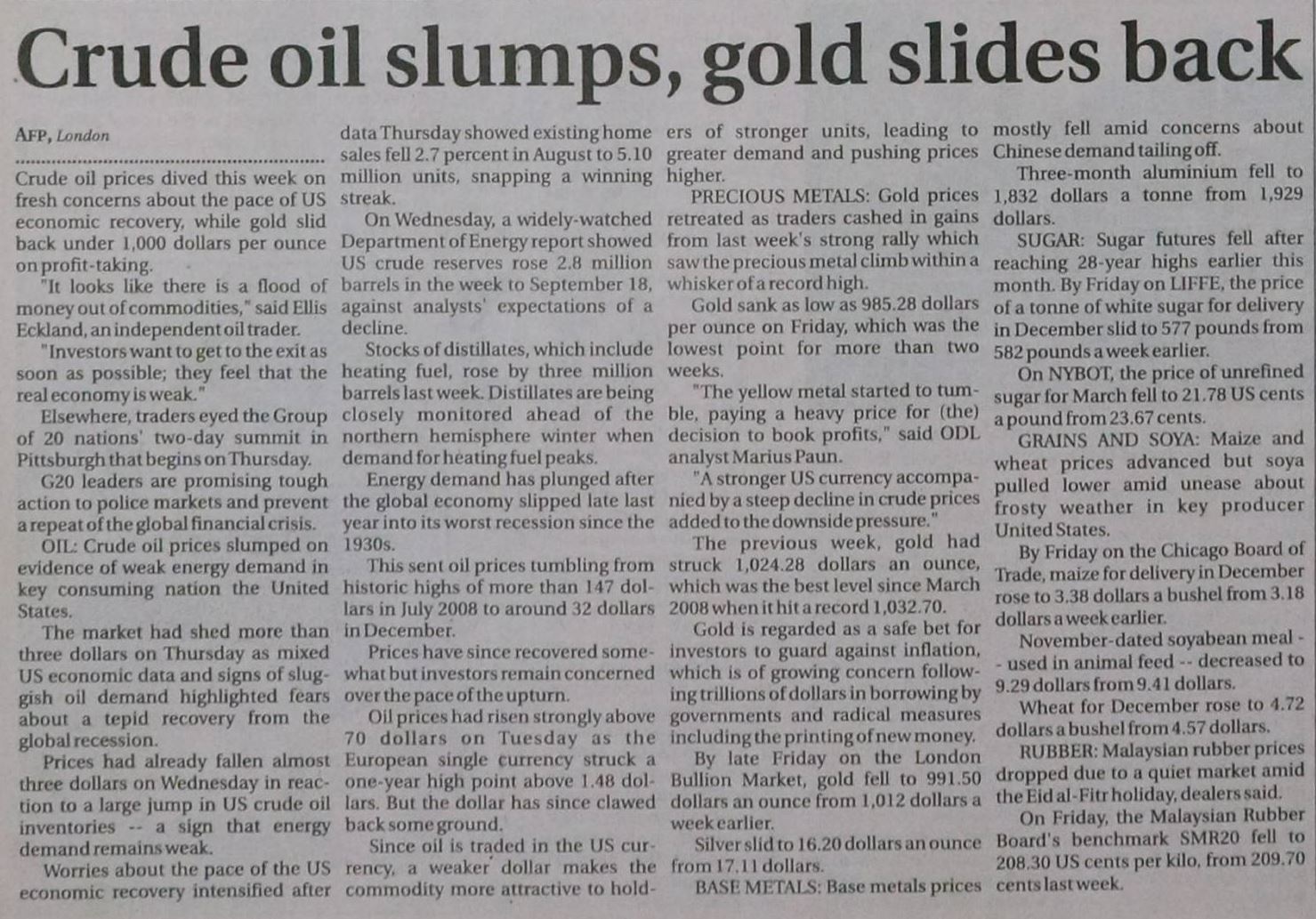 Crude oil slumps, gold slides back

AFP, London

Crude oil prices dived this week on fresh concerns about the pace of US economic recovery, while gold slid back under 1,000 dollars per ounce on profit-taking.

"It looks like there is a flood of money out of commodities," said Ellis Eckland, an independent oil trader.

"Investors want to get to the exit as soon as possible; they feel that the real economy is weak."

Elsewhere, traders eyed the Group of 20 nations' two-day summit in Pittsburgh that begins on Thursday.

G20 leaders are promising tough action to police markets and prevent a repeat of the global financial crisis.

OIL: Crude oil prices slumped on evidence of weak energy demand in key consuming nation the United States.

The market had shed more than three dollars on Thursday as mixed US economic data and signs of sluggish oil demand highlighted fears about a tepid recovery from the global recession.

Prices had already fallen almost three dollars on Wednesday in reaction to a large jump in US crude oil inventories -- a sign that energy demand remains weak.

Worries about the pace of the US economic recovery intensified after data Thursday showed existing home sales fell 2.7 percent in August to 5.10 million units, snapping a winning streak.

On Wednesday, a widely-watched Department of Energy report showed US crude reserves rose 2.8 million barrels in the week to September 18, against analysts' expectations of a decline.

Stocks of distillates, which include heating fuel, rose by three million barrels last week. Distillates are being closely monitored ahead of the northern hemisphere winter when demand for heating fuel peaks.

Energy demand has plunged after the global economy slipped late last year into its worst recession since the 1930s.

This sent oil prices tumbling from historic highs of more than 147 dollars in July 2008 to around 32 dollars in December.

Prices have since recovered somewhat but investors remain concerned over the pace of the upturn.

Oil prices had risen strongly above 70 dollars on Tuesday as the European single currency struck a one-year high point above 1.48 dollars. But the dollar has since clawed back some ground.

Since oil is traded in the US currency, a weaker dollar makes the commodity more attractive to holders of stronger units, leading to greater demand and pushing prices higher.

PRECIOUS METALS: Gold prices retreated as traders cashed in gains from last week's strong rally which saw the precious metal climb within a whisker of a record high.

Gold sank as low as 985.28 dollars per ounce on Friday, which was the lowest point for more than two weeks.

"The yellow metal started to tumble, paying a heavy price for (the) decision to book profits," said ODL analyst Marius Paun.

"A stronger US currency accompanied by a steep decline in crude prices added to the downside pressure."

The previous week, gold had struck 1,024.28 dollars an ounce, which was the best level since March 2008 when it hit a record 1,032.70.

Gold is regarded as a safe bet for investors to guard against inflation, which is of growing concern following trillions of dollars in borrowing by governments and radical measures including the printing of new money.

By late Friday on the London Bullion Market, gold fell to 991.50 dollars an ounce from 1,012 dollars a week earlier.

Silver slid to 16.20 dollars an ounce from 17.11 dollars.

BASE METALS: Base metals prices mostly fell amid concerns about Chinese demand tailing off.

Three-month aluminium fell to 1,832 dollars a tonne from 1,929 dollars.

SUGAR: Sugar futures fell after reaching 28-year highs earlier this month. By Friday on LIFFE, the price of a tonne of white sugar for delivery in December slid to 577 pounds from 582 pounds a week earlier.

On NYBOT, the price of unrefined sugar for March fell to 21.78 US cents a pound from 23.67 cents.

GRAINS AND SOYA: Maize and wheat prices advanced but soya pulled lower amid unease about frosty weather in key producer United States.

By Friday on the Chicago Board of Trade, maize for delivery in December rose to 3.38 dollars a bushel from 3.18 dollars a week earlier.

November-dated soyabean meal -- used in animal feed -- decreased to 9.29 dollars from 9.41 dollars.

Wheat for December rose to 4.72 dollars a bushel from 4.57 dollars.

RUBBER: Malaysian rubber prices dropped due to a quiet market amid the Eid al-Fitr holiday, dealers said.

On Friday, the Malaysian Rubber Board's benchmark SMR20 fell to 208.30 US cents per kilo, from 209.70 cents last week.